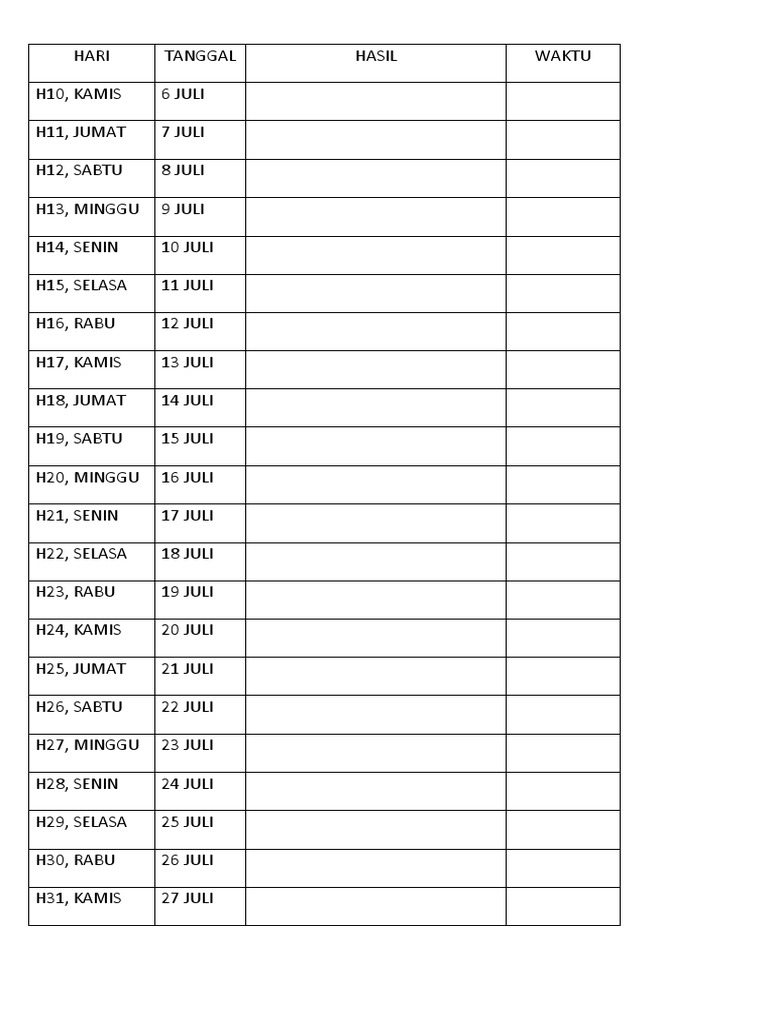 | HARI | TANGGAL | HASIL | WAKTU |
|---|---|---|---|
| H10, KAMIS | 6 JULI | | |
| H11, JUMAT | 7 JULI | | |
| H12, SABTU | 8 JULI | | |
| H13, MINGGU | 9 JULI | | |
| H14, SENIN | 10 JULI | | |
| H15, SELASA | 11 JULI | | |
| H16, RABU | 12 JULI | | |
| H17, KAMIS | 13 JULI | | |
| H18, JUMAT | 14 JULI | | |
| H19, SABTU | 15 JULI | | |
| H20, MINGGU | 16 JULI | | |
| H21, SENIN | 17 JULI | | |
| H22, SELASA | 18 JULI | | |
| H23, RABU | 19 JULI | | |
| H24, KAMIS | 20 JULI | | |
| H25, JUMAT | 21 JULI | | |
| H26, SABTU | 22 JULI | | |
| H27, MINGGU | 23 JULI | | |
| H28, SENIN | 24 JULI | | |
| H29, SELASA | 25 JULI | | |
| H30, RABU | 26 JULI | | |
| H31, KAMIS | 27 JULI | | |